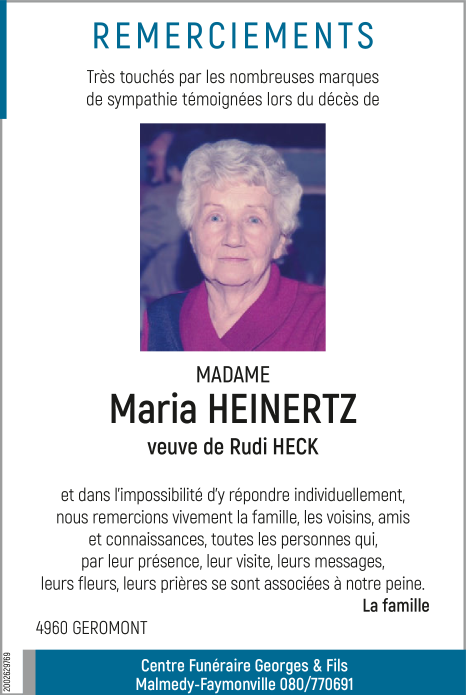 REMERCIEMENTS

Très touchés par les nombreuses marques de sympathie témoignées lors du décès de

MADAME
Maria HEINERTZ
veuve de Rudi HECK

et dans l'impossibilité d'y répondre individuellement, nous remercions vivement la famille, les voisins, amis et connaissances, toutes les personnes qui, par leur présence, leur visite, leurs messages, leurs fleurs, leurs prières se sont associées à notre peine.

La famille

4960 GEROMONT

2002629769

Centre Funéraire Georges & Fils
Malmedy-Faymonville 080/770691